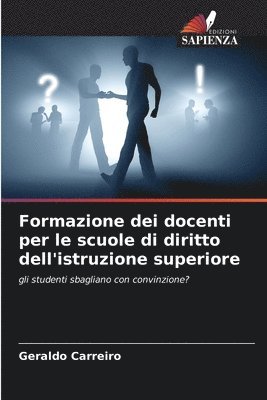 EDIZIONI
SAPIENZA

?

!

Formazione dei docenti per le scuole di diritto dell'istruzione superiore

gli studenti sbagliano con convinzione?

Geraldo Carreiro